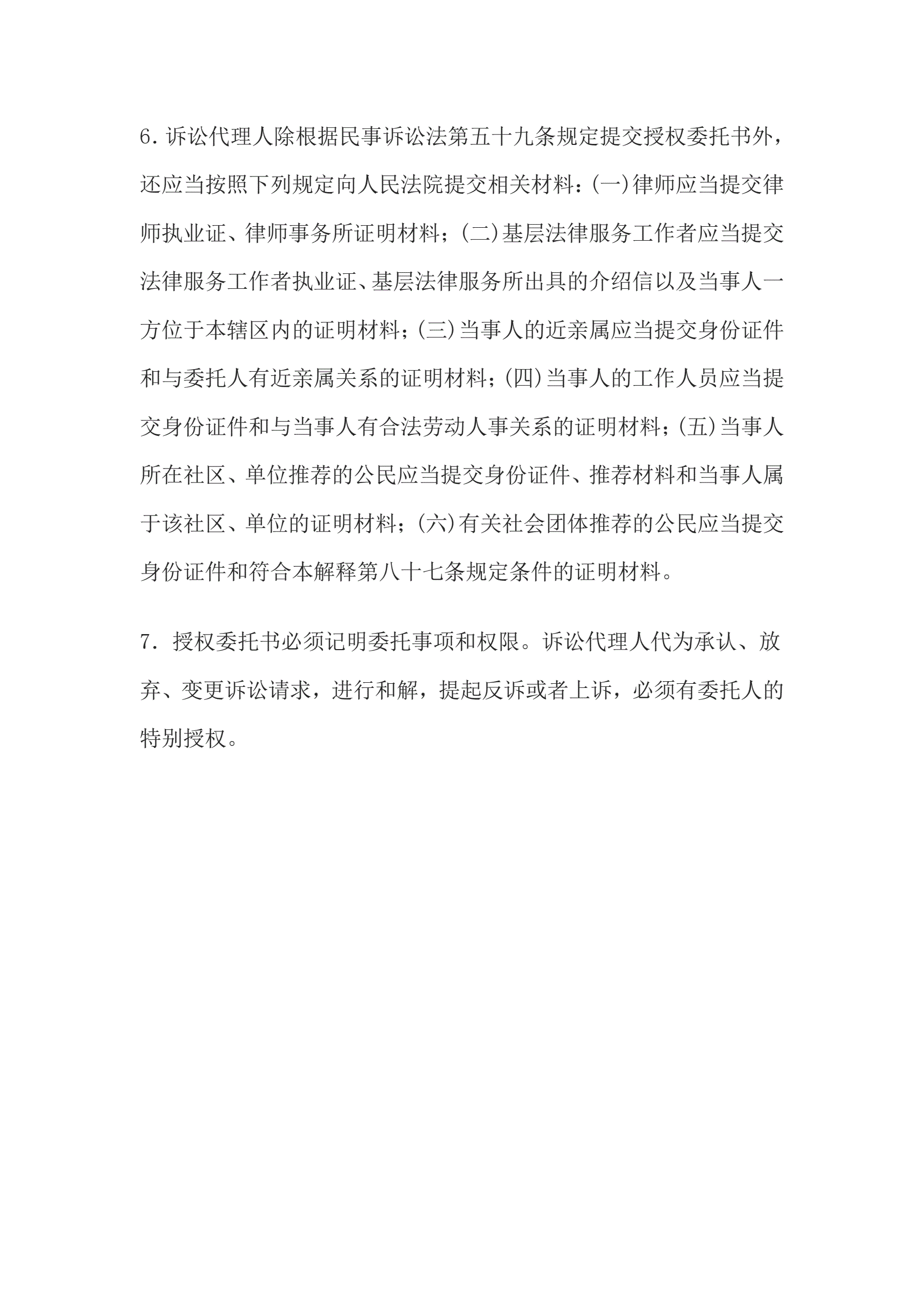 6.诉讼代理人除根据民事诉讼法第五十九条规定提交授权委托书外，还应当按照下列规定向人民法院提交相关材料：(一)律师应当提交律师执业证、律师事务所证明材料；(二)基层法律服务工作者应当提交法律服务工作者执业证、基层法律服务所出具的介绍信以及当事人一方位于本辖区内的证明材料；(三)当事人的近亲属应当提交身份证件和与委托人有近亲属关系的证明材料；(四)当事人的工作人员应当提交身份证件和与当事人有合法劳动人事关系的证明材料；(五)当事人所在社区、单位推荐的公民应当提交身份证件、推荐材料和当事人属于该社区、单位的证明材料；(六)有关社会团体推荐的公民应当提交身份证件和符合本解释第八十七条规定条件的证明材料。

7. 授权委托书必须记明委托事项和权限。诉讼代理人代为承认、放弃、变更诉讼请求，进行和解，提起反诉或者上诉，必须有委托人的特别授权。